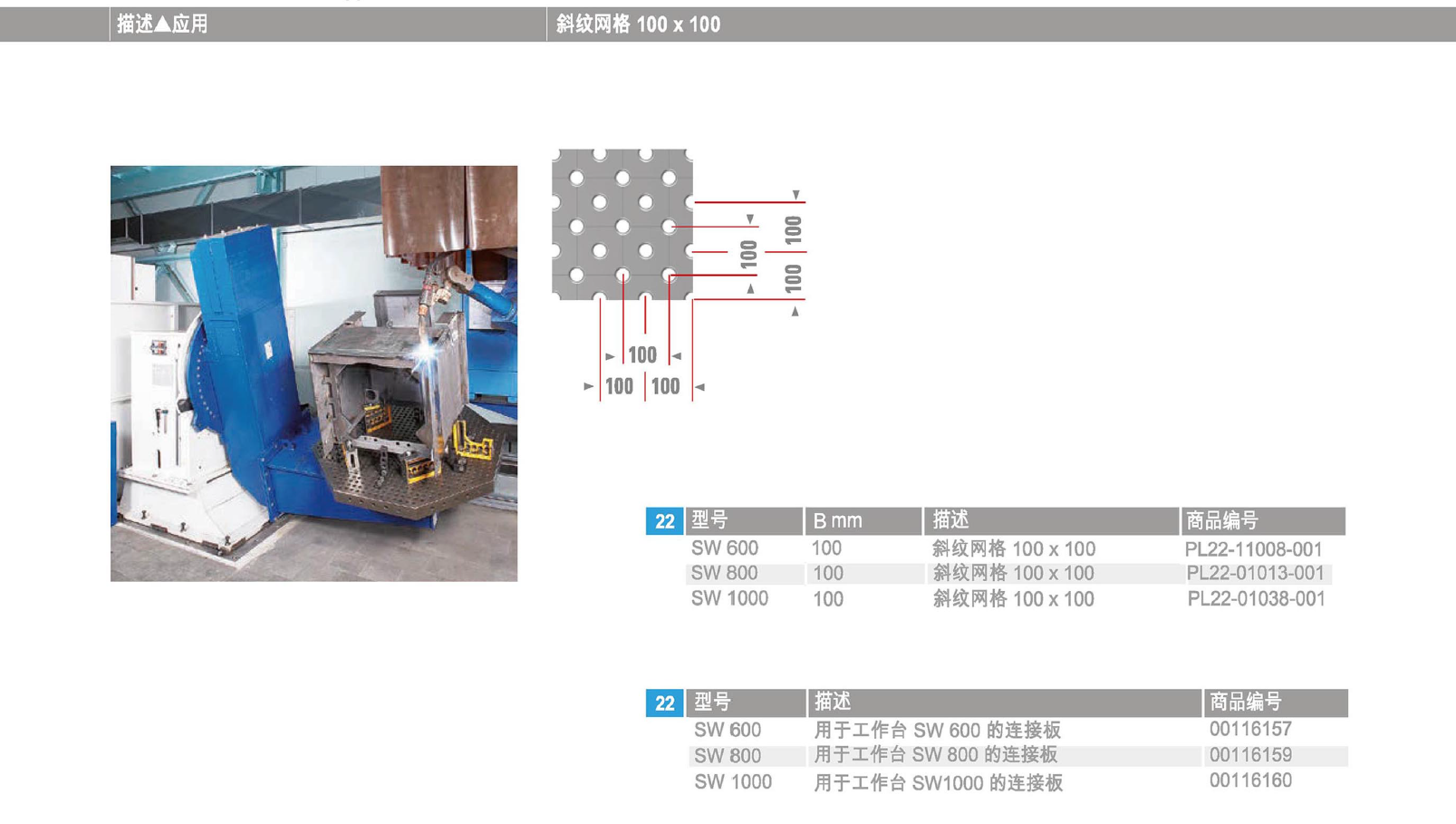 描述▲应用

斜纹网格 100 x 100

100

100

100

100

100

100

| 22 | 型号 | B mm | 描述 | 商品编号 |
|---|---|---|---|---|
| | SW 600 | 100 | 斜纹网格 100 x 100 | PL22-11008-001 |
| | SW 800 | 100 | 斜纹网格 100 x 100 | PL22-01013-001 |
| | SW 1000 | 100 | 斜纹网格 100 x 100 | PL22-01038-001 |

| 22 | 型号 | 描述 | 商品编号 |
|---|---|---|---|
| | SW 600 | 用于工作台 SW 600 的连接板 | 00116157 |
| | SW 800 | 用于工作台 SW 800 的连接板 | 00116159 |
| | SW 1000 | 用于工作台 SW1000 的连接板 | 00116160 |